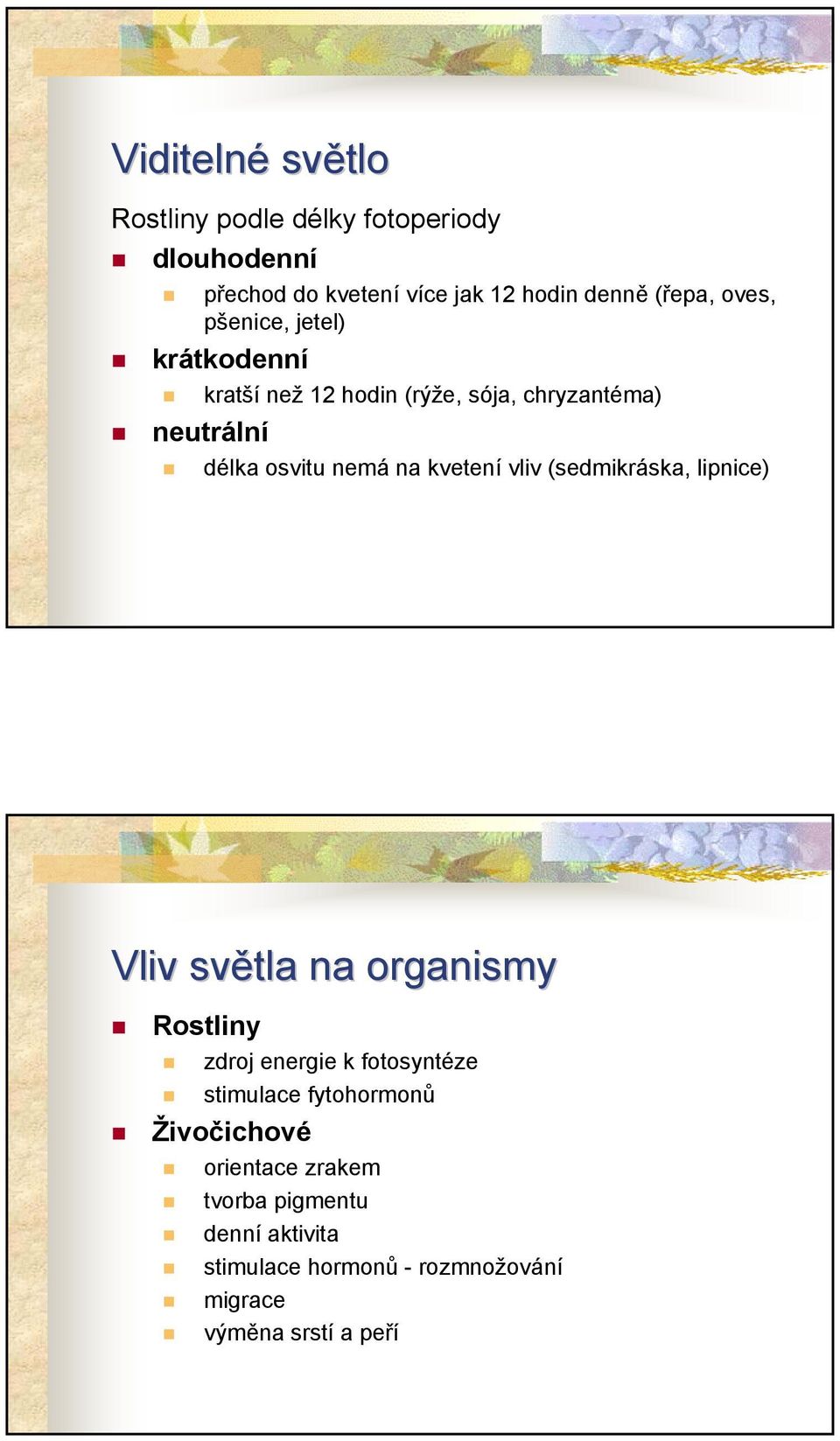 Viditelné světlo

Rostliny podle délky fotoperiody

dlouhodenní

přechod do kvetení více jak 12 hodin denně (řepa, oves, pšenice, jetel)

krátkodenní

kratší než 12 hodin (rýže, sója, chryzantéma)

neutrální

délka osvitu nemá na kvetení vliv (sedmikráska, lipnice)

Vliv světla na organismy

Rostliny

zdroj energie k fotosyntéze

stimulace fytohormonů

Živočichové

orientace zrakem

tvorba pigmentu

denní aktivita

stimulace hormonů - rozmnožování

migrace

výměna srstí a peří